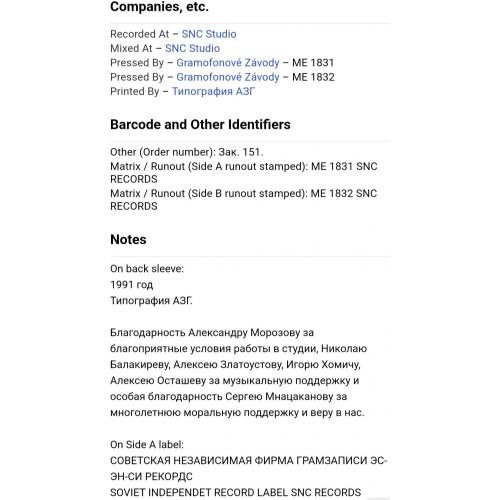 Companies, etc.

Recorded At – SNC Studio
Mixed At – SNC Studio
Pressed By – Gramofonové Závody – ME 1831
Pressed By – Gramofonové Závody – ME 1832
Printed By – Типография АЗГ

Barcode and Other Identifiers

Other (Order number): Зак. 151.
Matrix / Runout (Side A runout stamped): ME 1831 SNC RECORDS
Matrix / Runout (Side B runout stamped): ME 1832 SNC RECORDS

Notes

On back sleeve:
1991 год
Типография АЗГ.

Благодарность Александру Морозову за благоприятные условия работы в студии, Николаю Балакиреву, Алексею Златоустову, Игорю Хомичу, Алексею Осташеву за музыкальную поддержку и особая благодарность Сергею Мнацаканову за многолетнюю моральную поддержку и веру в нас.

On Side A label:
СОВЕТСКАЯ НЕЗАВИСИМАЯ ФИРМА ГРАМЗАПИСИ ЭС-ЭН-СИ РЕКОРДС
SOVIET INDEPENDET RECORD LABEL SNC RECORDS